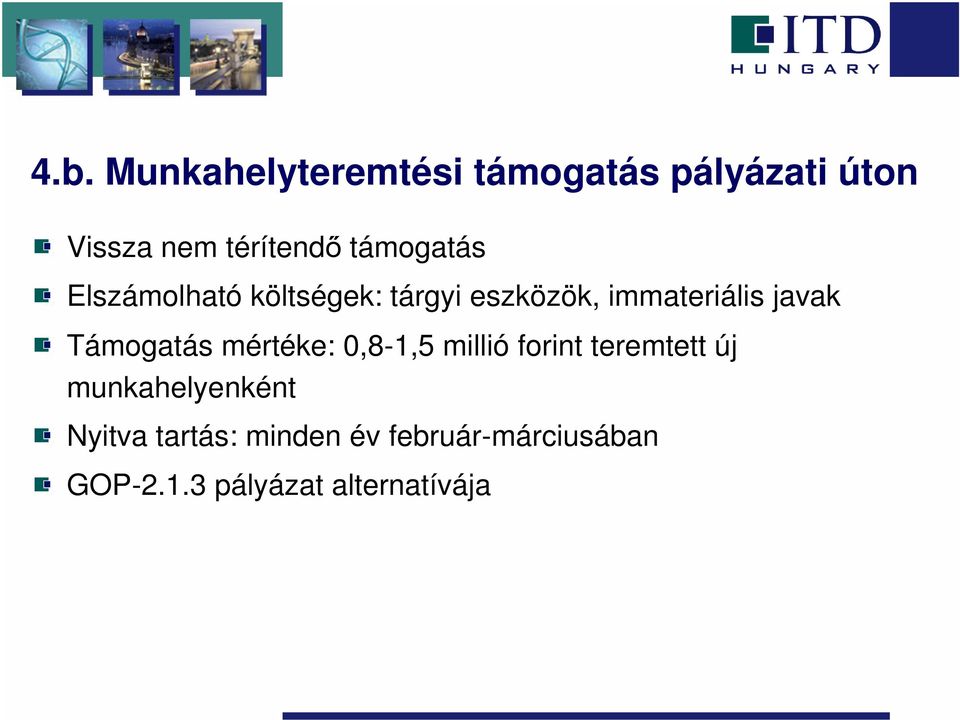 ITD HUNGARY

4.b. Munkahelyteremtési támogatás pályázati úton

Vissza nem térítendő támogatás

Elszámolható költségek: tárgyi eszközök, immateriális javak

Támogatás mértéke: 0,8-1,5 millió forint teremtett új munkahelyenként

Nyitva tartás: minden év február-márciusában

GOP-2.1.3 pályázat alternatívája